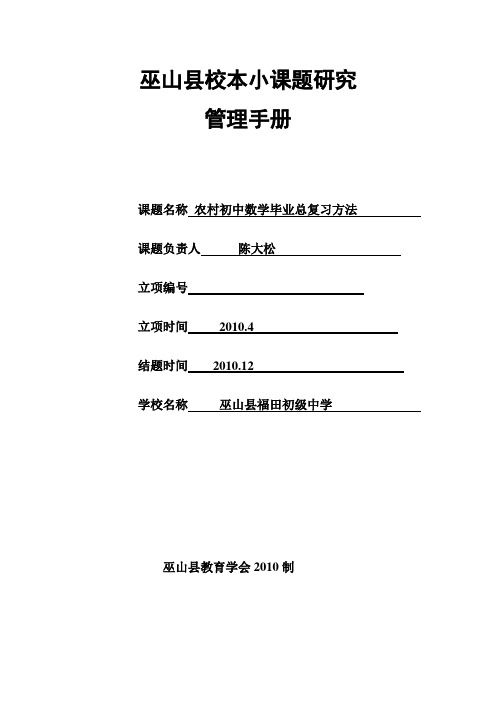 巫山县校本小课题研究

管理手册

课题名称 农村初中数学毕业总复习方法

课题负责人 陈大松

立项编号

立项时间 2010.4

结题时间 2010.12

学校名称 巫山县福田初级中学

巫山县教育学会 2010 制